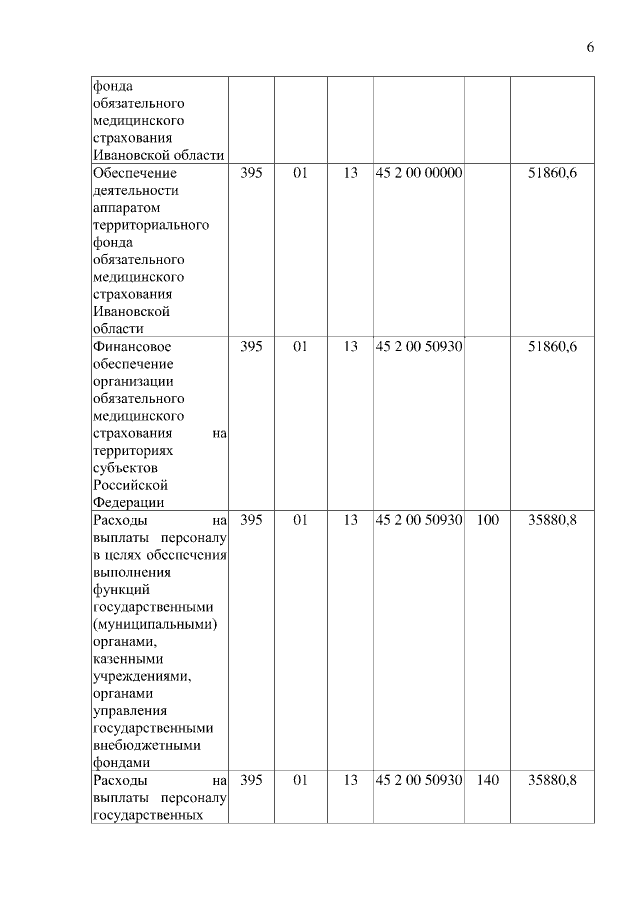 6

| | | | | | | |
|---|---|---|---|---|---|---|
| фонда обязательного медицинского страхования Ивановской области | | | | | | |
| Обеспечение деятельности аппаратом территориального фонда обязательного медицинского страхования Ивановской области | 395 | 01 | 13 | 45 2 00 00000 | | 51860,6 |
| Финансовое обеспечение организации обязательного медицинского страхования на территориях субъектов Российской Федерации | 395 | 01 | 13 | 45 2 00 50930 | | 51860,6 |
| Расходы на выплаты персоналу в целях обеспечения выполнения функций государственными (муниципальными) органами, казенными учреждениями, органами управления государственными внебюджетными фондами | 395 | 01 | 13 | 45 2 00 50930 | 100 | 35880,8 |
| Расходы на выплаты персоналу государственных | 395 | 01 | 13 | 45 2 00 50930 | 140 | 35880,8 |